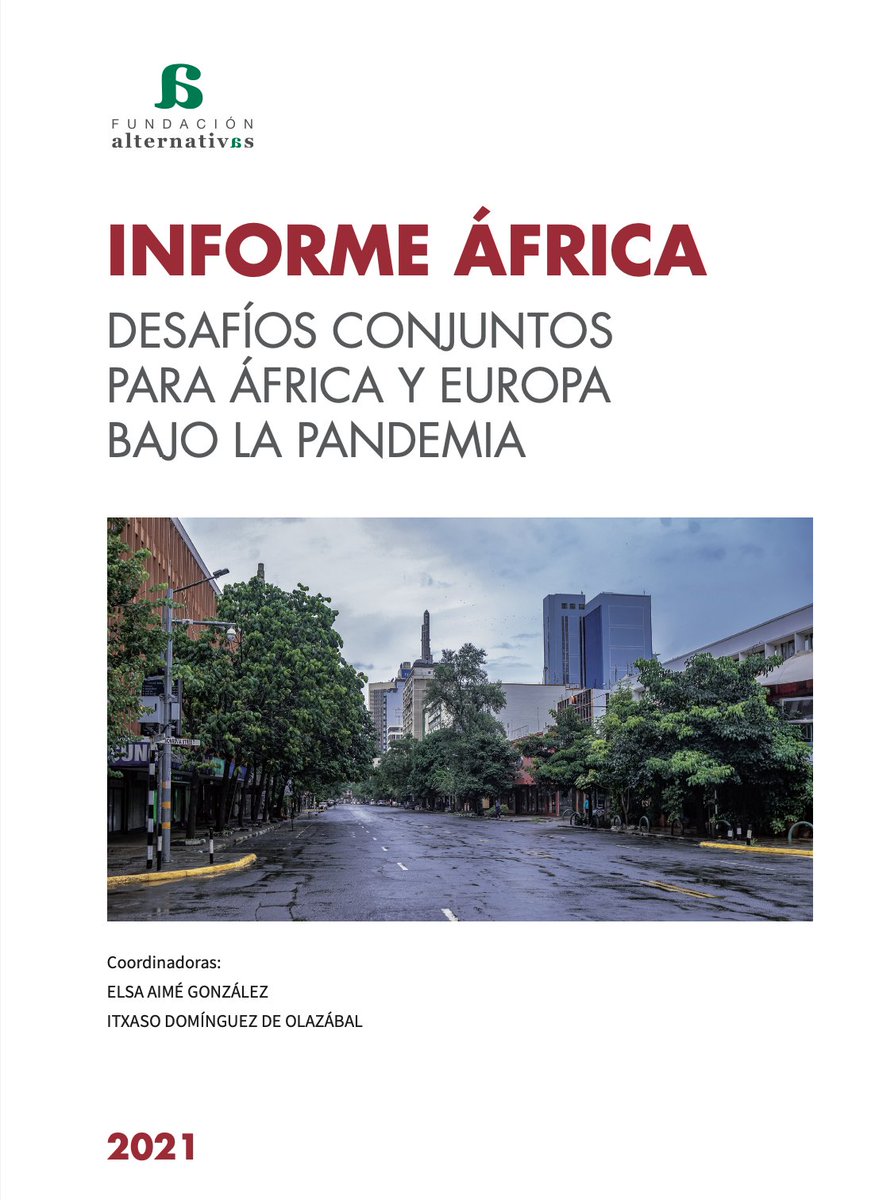 FUNDACIÓN
alternativas

INFORME ÁFRICA

DESAFÍOS CONJUNTOS PARA ÁFRICA Y EUROPA BAJO LA PANDEMIA

Coordinadoras:
ELSA AIMÉ GONZÁLEZ
ITXASO DOMÍNGUEZ DE OLAZÁBAL

2021